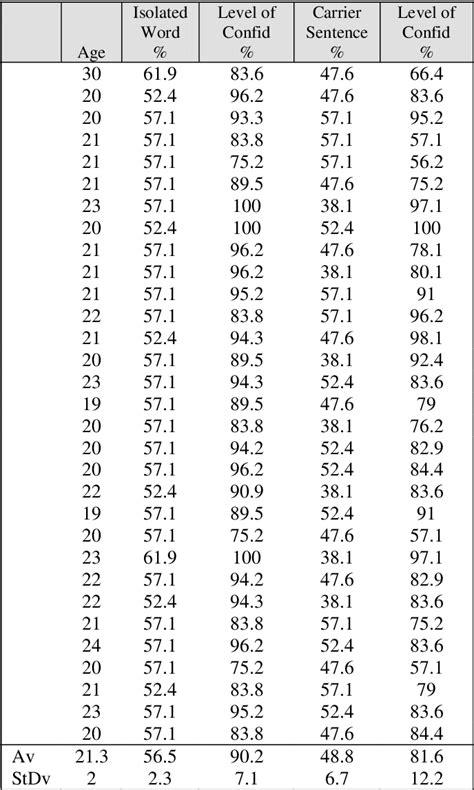 |  | Age | Isolated Word % | Level of Confid % | Carrier Sentence % | Level of Confid % |
|---|---|---|---|---|---|
|  | 30 | 61.9 | 83.6 | 47.6 | 66.4 |
|  | 20 | 52.4 | 96.2 | 47.6 | 83.6 |
|  | 20 | 57.1 | 93.3 | 57.1 | 95.2 |
|  | 21 | 57.1 | 83.8 | 57.1 | 57.1 |
|  | 21 | 57.1 | 75.2 | 57.1 | 56.2 |
|  | 21 | 57.1 | 89.5 | 47.6 | 75.2 |
|  | 23 | 57.1 | 100 | 38.1 | 97.1 |
|  | 20 | 52.4 | 100 | 52.4 | 100 |
|  | 21 | 57.1 | 96.2 | 47.6 | 78.1 |
|  | 21 | 57.1 | 96.2 | 38.1 | 80.1 |
|  | 21 | 57.1 | 95.2 | 57.1 | 91 |
|  | 22 | 57.1 | 83.8 | 57.1 | 96.2 |
|  | 21 | 52.4 | 94.3 | 47.6 | 98.1 |
|  | 20 | 57.1 | 89.5 | 38.1 | 92.4 |
|  | 23 | 57.1 | 94.3 | 52.4 | 83.6 |
|  | 19 | 57.1 | 89.5 | 47.6 | 79 |
|  | 20 | 57.1 | 83.8 | 38.1 | 76.2 |
|  | 20 | 57.1 | 94.2 | 52.4 | 82.9 |
|  | 20 | 57.1 | 96.2 | 52.4 | 84.4 |
|  | 22 | 52.4 | 90.9 | 38.1 | 83.6 |
|  | 19 | 57.1 | 89.5 | 52.4 | 91 |
|  | 20 | 57.1 | 75.2 | 47.6 | 57.1 |
|  | 23 | 61.9 | 100 | 38.1 | 97.1 |
|  | 22 | 57.1 | 94.2 | 47.6 | 82.9 |
|  | 22 | 52.4 | 94.3 | 38.1 | 83.6 |
|  | 21 | 57.1 | 83.8 | 57.1 | 75.2 |
|  | 24 | 57.1 | 96.2 | 52.4 | 83.6 |
|  | 20 | 57.1 | 75.2 | 47.6 | 57.1 |
|  | 21 | 52.4 | 83.8 | 57.1 | 79 |
|  | 23 | 57.1 | 95.2 | 52.4 | 83.6 |
|  | 20 | 57.1 | 83.8 | 47.6 | 84.4 |
| Av | 21.3 | 56.5 | 90.2 | 48.8 | 81.6 |
| StDv | 2 | 2.3 | 7.1 | 6.7 | 12.2 |